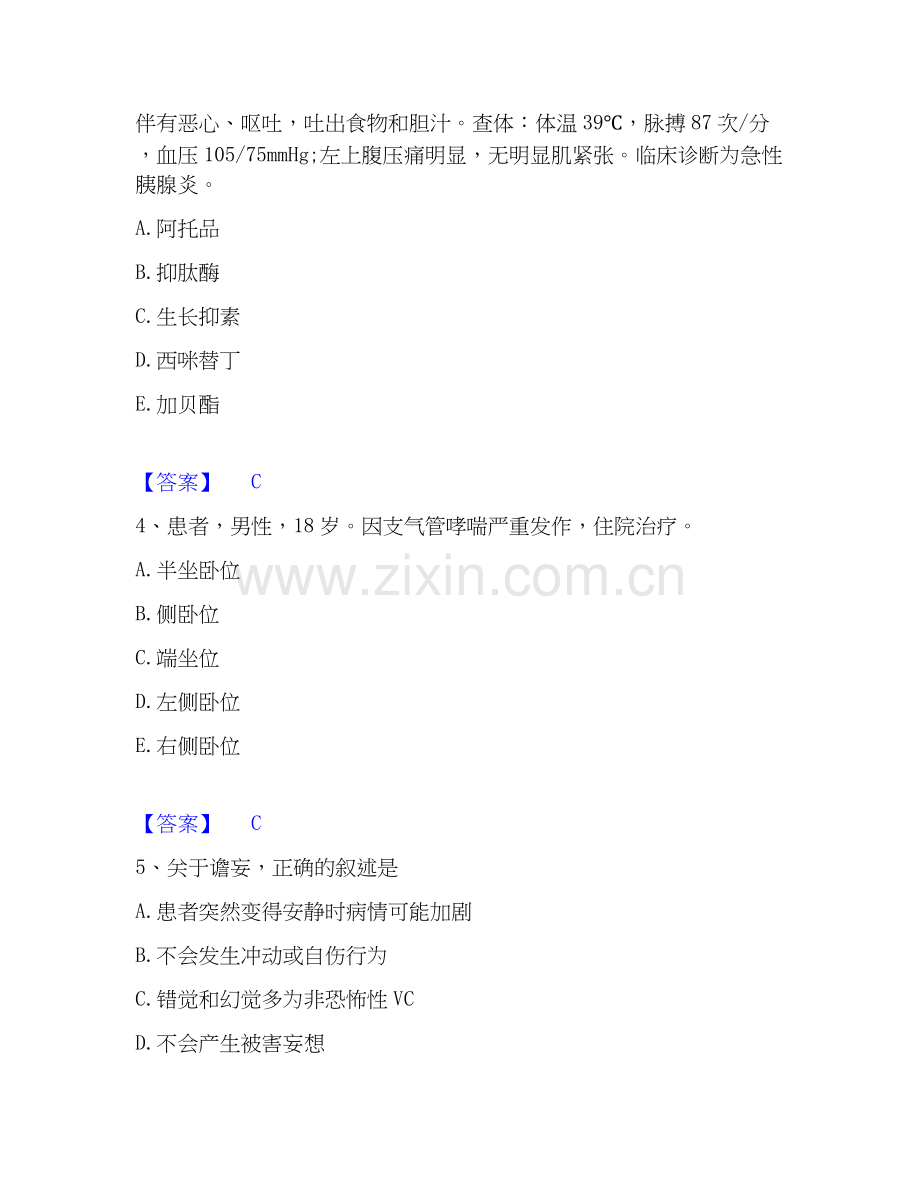 伴有恶心、呕吐，吐出食物和胆汁。查体：体温39℃，脉搏87次/分，血压105/75mmHg;左上腹压痛明显，无明显肌紧张。临床诊断为急性胰腺炎。

A.阿托品

B.抑肽酶

C.生长抑素

D.西咪替丁

E.加贝酯

【答案】 C

4、患者，男性，18岁。因支气管哮喘严重发作，住院治疗。

A.半坐卧位

B.侧卧位

C.端坐位

D.左侧卧位

E.右侧卧位

【答案】 C

5、关于谵妄，正确的叙述是

A.患者突然变得安静时病情可能加剧

B.不会发生冲动或自伤行为

C.错觉和幻觉多为非恐怖性VC

D.不会产生被害妄想

www.zixin.com.cn